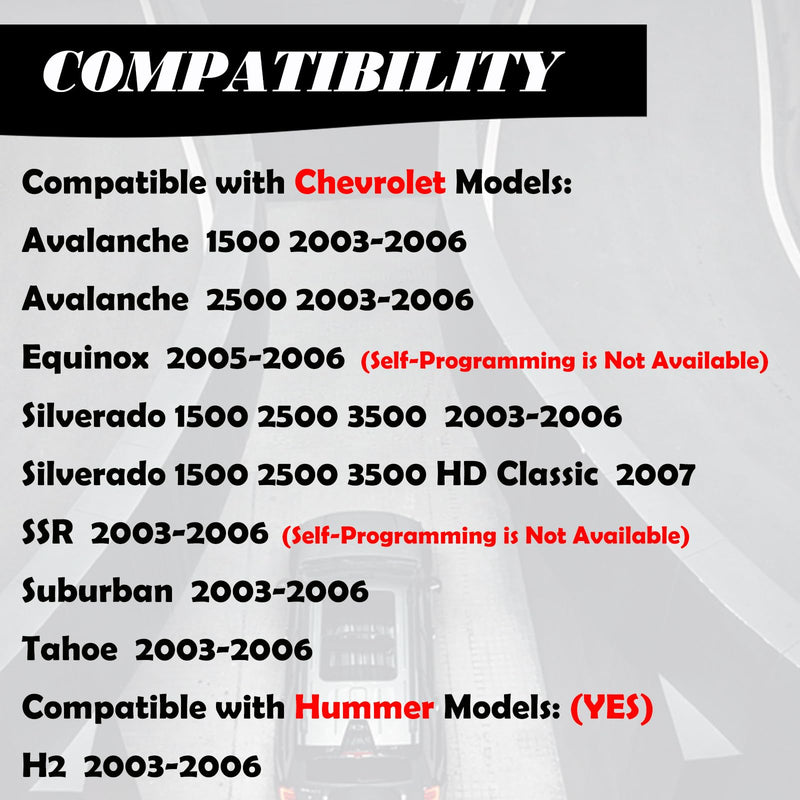 COMPATIBILITY

Compatible with Chevrolet Models:

Avalanche 1500 2003-2006

Avalanche 2500 2003-2006

Equinox 2005-2006 (Self-Programming is Not Available)

Silverado 1500 2500 3500 2003-2006

Silverado 1500 2500 3500 HD Classic 2007

SSR 2003-2006 (Self-Programming is Not Available)

Suburban 2003-2006

Tahoe 2003-2006

Compatible with Hummer Models: (YES)

H2 2003-2006